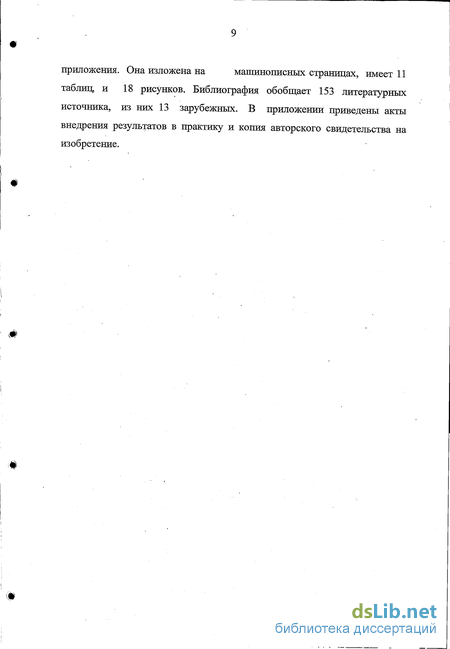 9

приложения. Она изложена на машинописных страницах, имеет 11 таблиц, и 18 рисунков. Библиография обобщает 153 литературных источника, из них 13 зарубежных. В приложении приведены акты внедрения результатов в практику и копия авторского свидетельства на изобретение.

dsLib.net
библиотека диссертаций